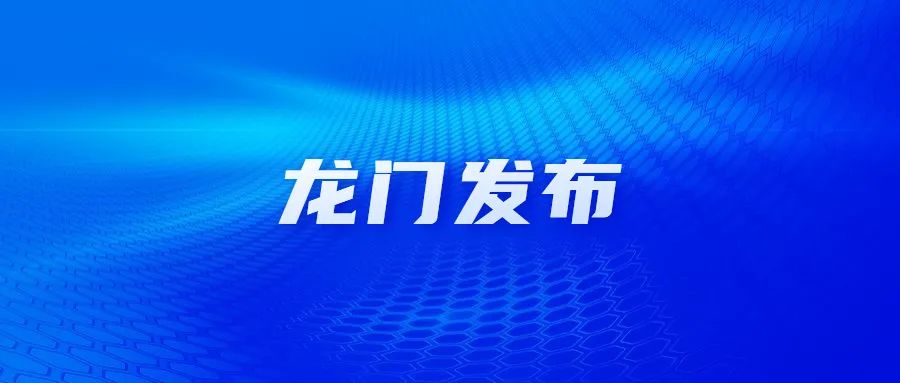 龙门发布